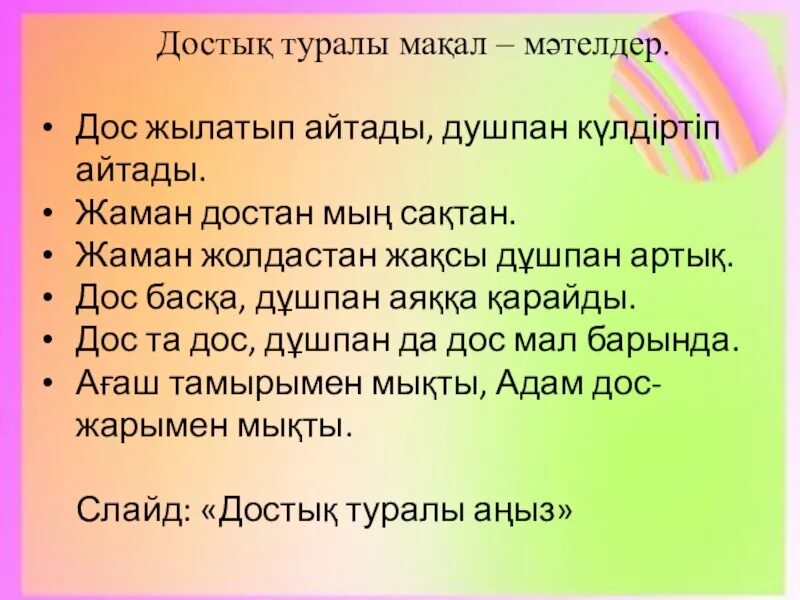 Достық туралы мақал – мәтелдер.

• Дос жылатып айтады, душпан күлдіртіп айтады.
• Жаман достан мың сақтан.
• Жаман жолдастан жақсы дұшпан артық.
• Дос басқа, дұшпан аяққа қарайды.
• Дос та дос, дұшпан да дос мал барында.
• Ағаш тамырымен мықты, Адам дос-жарымен мықты.

Слайд: «Достық туралы аңыз»